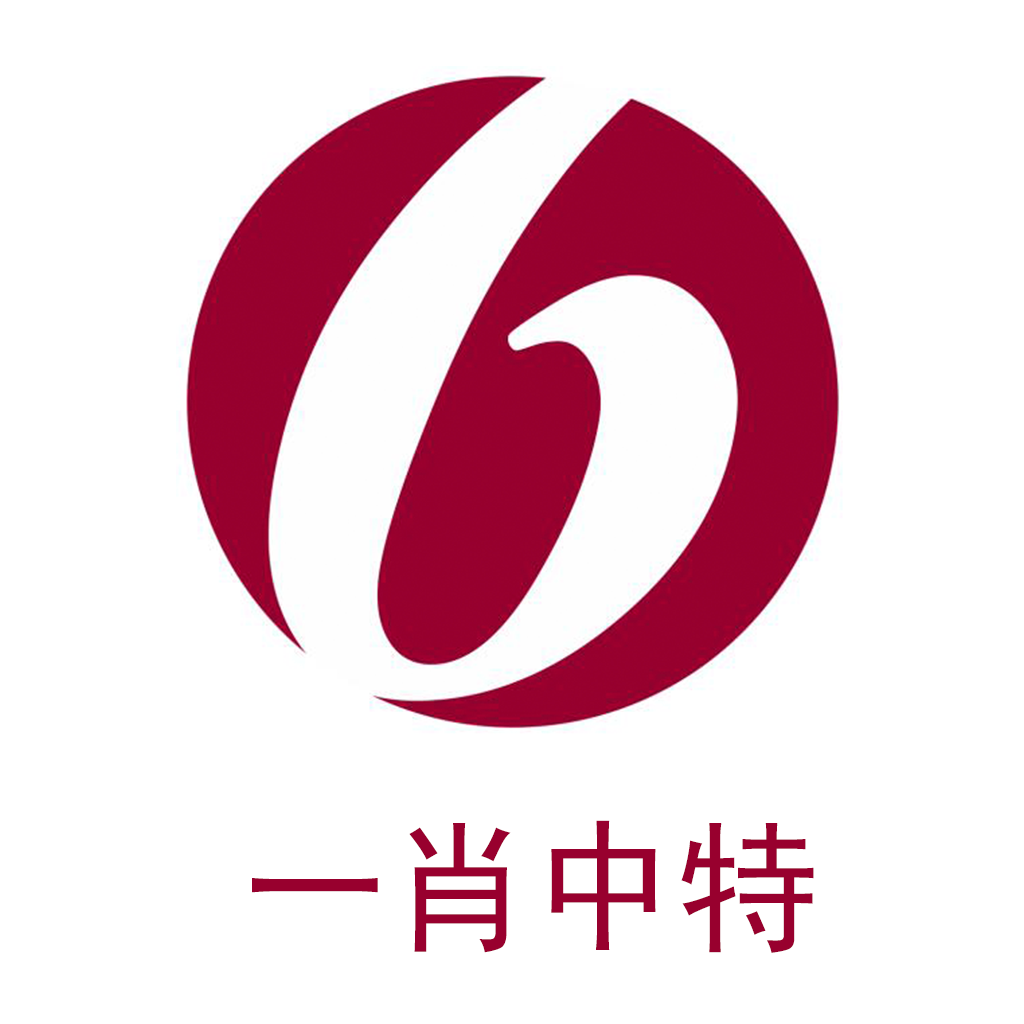 一肖中特